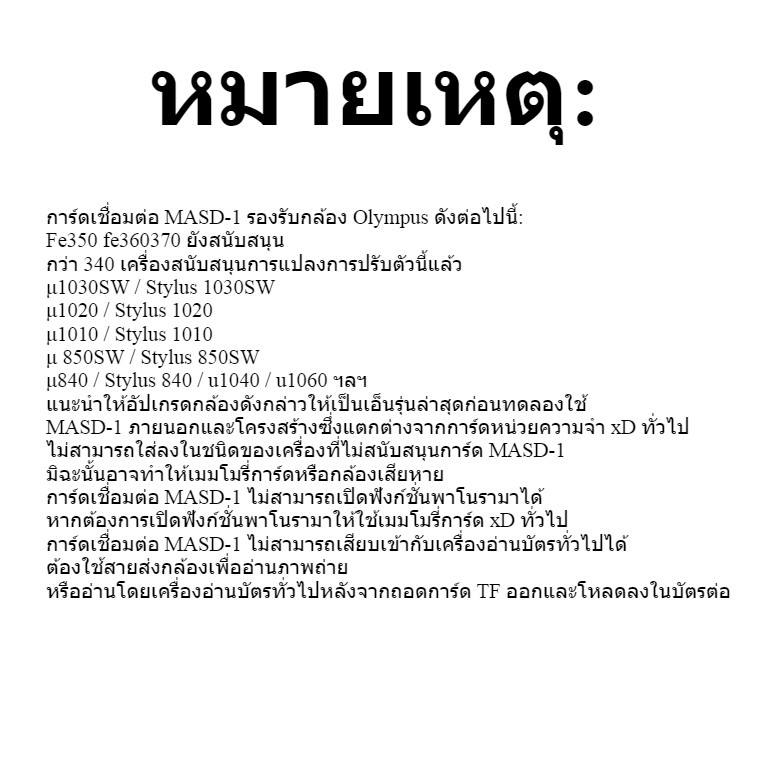 หมายเหตุ:

การ์ดเชื่อมต่อ MASD-1 รองรับกล้อง Olympus ดังต่อไปนี้:
Fe350 fe360370 ยังสนับสนุน
กว่า 340 เครื่องสนับสนุนการแปลงการปรับตัวนี้แล้ว
μ1030SW / Stylus 1030SW
μ1020 / Stylus 1020
μ1010 / Stylus 1010
μ 850SW / Stylus 850SW
μ840 / Stylus 840 / u1040 / u1060 ฯลฯ
แนะนำให้อัปเกรดกล้องดังกล่าวให้เป็นเอ็นรุ่นล่าสุดก่อนทดลองใช้
MASD-1 ภายนอกและโครงสร้างซึ่งแตกต่างจากการ์ดหน่วยความจำ xD ทั่วไป
ไม่สามารถใส่ลงในชนิดของเครื่องที่ไม่สนับสนุนการ์ด MASD-1
มิฉะนั้นอาจทำให้เมมโมรี่การ์ดหรือกล้องเสียหาย
การ์ดเชื่อมต่อ MASD-1 ไม่สามารถเปิดฟังก์ชั่นพาโนรามาได้
หากต้องการเปิดฟังก์ชั่นพาโนรามาให้ใช้เมมโมรี่การ์ด xD ทั่วไป
การ์ดเชื่อมต่อ MASD-1 ไม่สามารถเสียบเข้ากับเครื่องอ่านบัตรทั่วไปได้
ต้องใช้สายส่งกล้องเพื่ออ่านภาพถ่าย
หรืออ่านโดยเครื่องอ่านบัตรทั่วไปหลังจากถอดการ์ด TF ออกและโหลดลงในบัตรต่อ